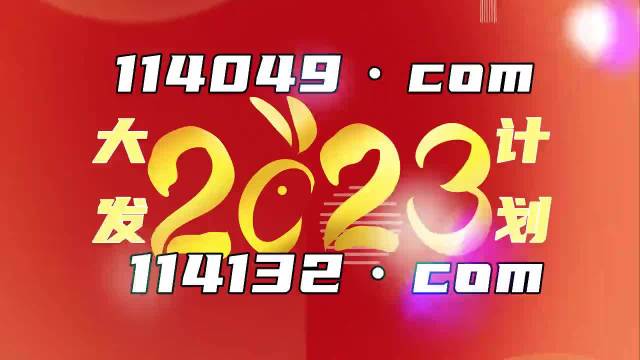 114049 · com

大发 2023 计划

114132 · com